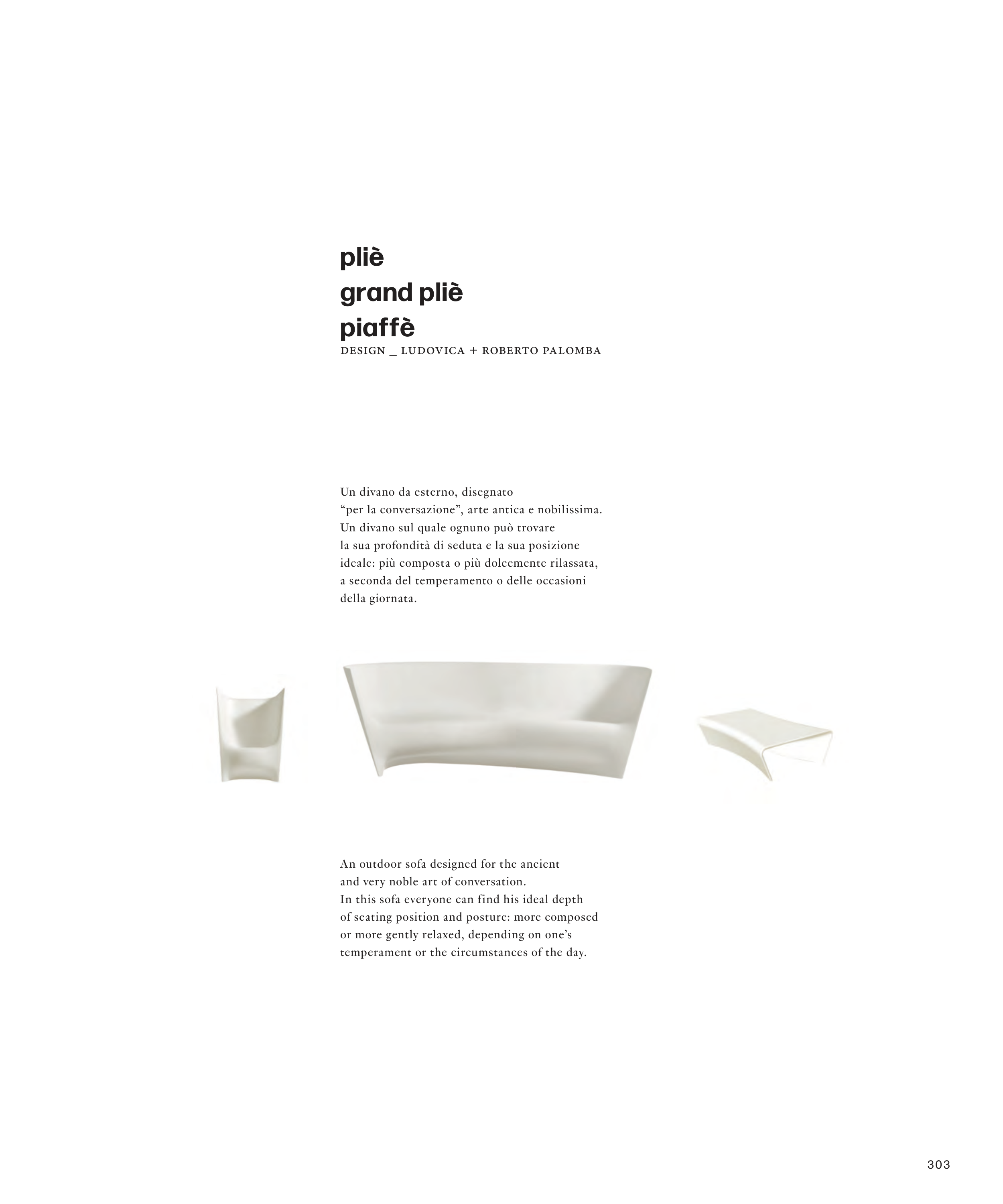 pliè
grand pliè
piaffè
DESIGN _ LUDOVICA + ROBERTO PALOMBA

Un divano da esterno, disegnato "per la conversazione", arte antica e nobilissima. Un divano sul quale ognuno può trovare la sua profondità di seduta e la sua posizione ideale: più composta o più dolcemente rilassata, a seconda del temperamento o delle occasioni della giornata.

An outdoor sofa designed for the ancient and very noble art of conversation. In this sofa everyone can find his ideal depth of seating position and posture: more composed or more gently relaxed, depending on one's temperament or the circumstances of the day.

303